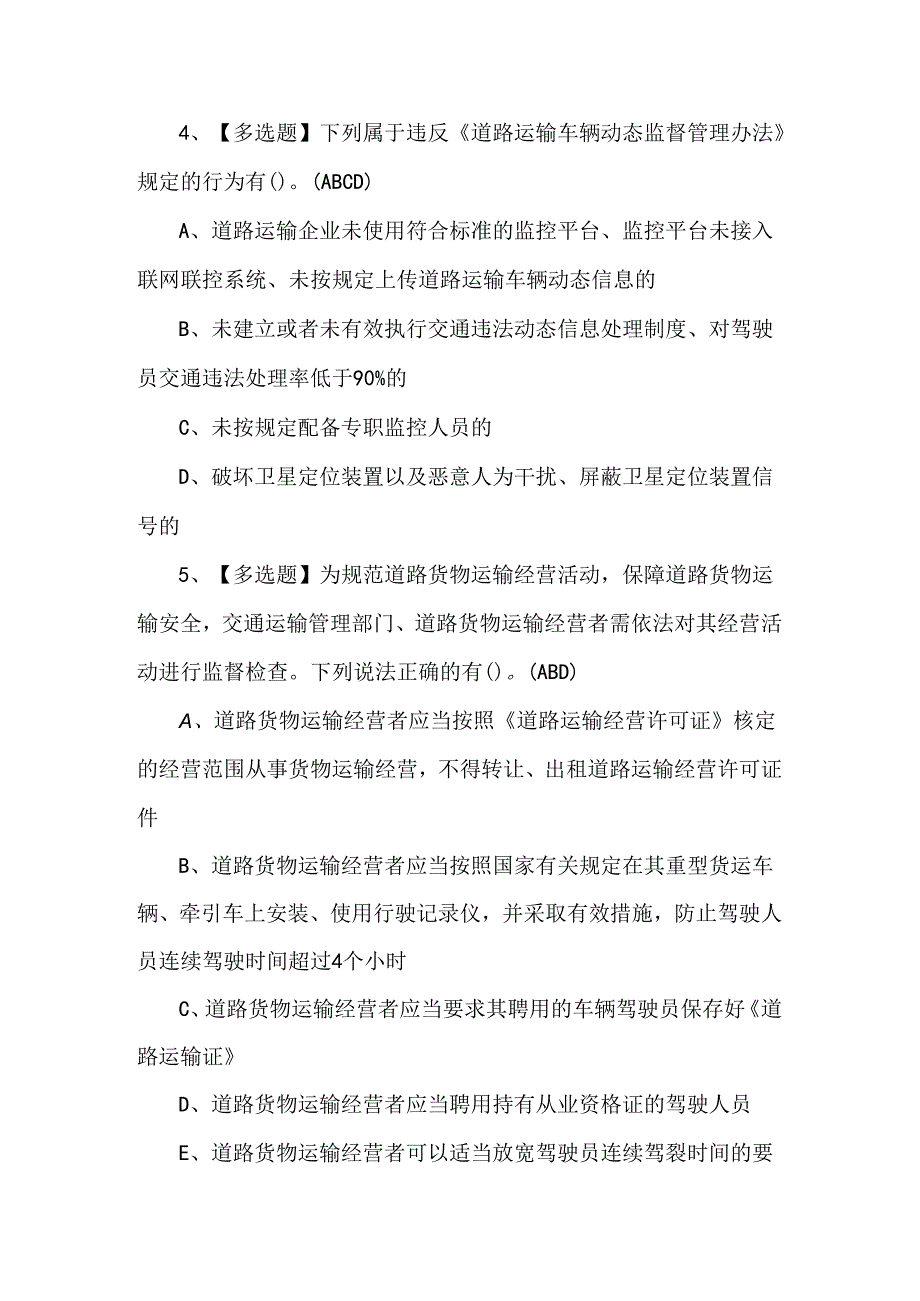 4、【多选题】下列属于违反《道路运输车辆动态监督管理办法》规定的行为有()。(ABCD)

A、道路运输企业未使用符合标准的监控平台、监控平台未接入联网联控系统、未按规定上传道路运输车辆动态信息的

B、未建立或者未有效执行交通违法动态信息处理制度、对驾驶员交通违法处理率低于90%的

C、未按规定配备专职监控人员的

D、破坏卫星定位装置以及恶意人为干扰、屏蔽卫星定位装置信号的

5、【多选题】为规范道路货物运输经营活动，保障道路货物运输安全，交通运输管理部门、道路货物运输经营者需依法对其经营活动进行监督检查。下列说法正确的有()。(ABD)

A、道路货物运输经营者应当按照《道路运输经营许可证》核定的经营范围从事货物运输经营，不得转让、出租道路运输经营许可证件

B、道路货物运输经营者应当按照国家有关规定在其重型货运车辆、牵引车上安装、使用行驶记录仪，并采取有效措施，防止驾驶人员连续驾驶时间超过4个小时

C、道路货物运输经营者应当要求其聘用的车辆驾驶员保存好《道路运输证》

D、道路货物运输经营者应当聘用持有从业资格证的驾驶人员

E、道路货物运输经营者可以适当放宽驾驶员连续驾裂时间的要